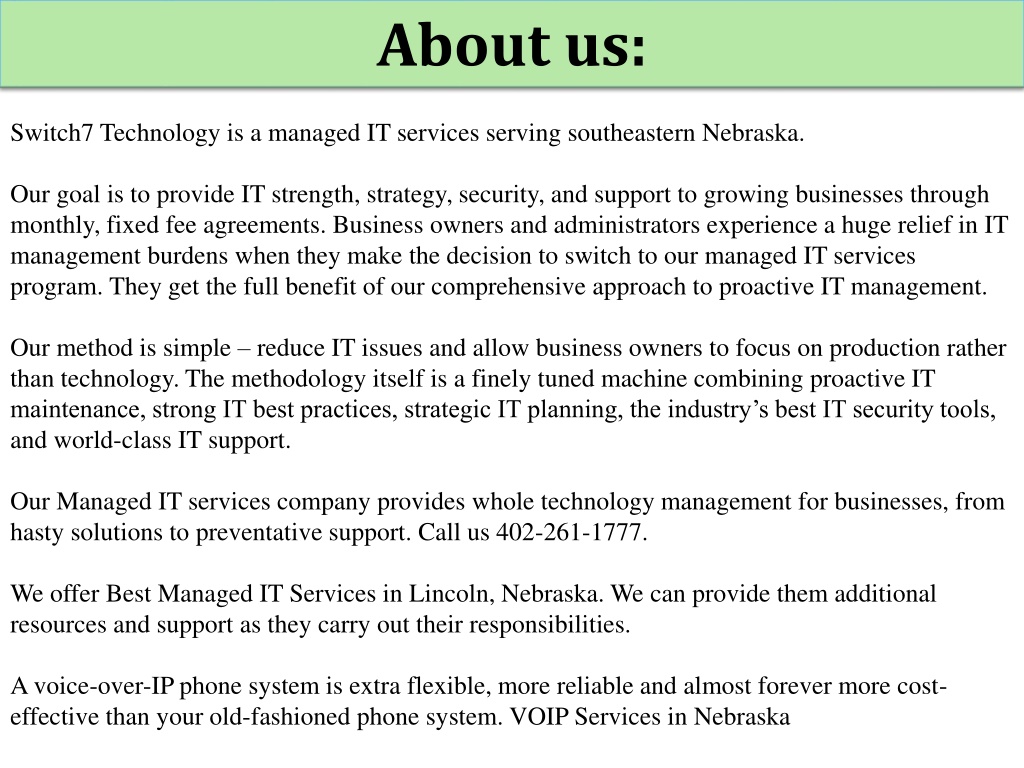 About us:

Switch7 Technology is a managed IT services serving southeastern Nebraska.

Our goal is to provide IT strength, strategy, security, and support to growing businesses through monthly, fixed fee agreements. Business owners and administrators experience a huge relief in IT management burdens when they make the decision to switch to our managed IT services program. They get the full benefit of our comprehensive approach to proactive IT management.

Our method is simple – reduce IT issues and allow business owners to focus on production rather than technology. The methodology itself is a finely tuned machine combining proactive IT maintenance, strong IT best practices, strategic IT planning, the industry's best IT security tools, and world-class IT support.

Our Managed IT services company provides whole technology management for businesses, from hasty solutions to preventative support. Call us 402-261-1777.

We offer Best Managed IT Services in Lincoln, Nebraska. We can provide them additional resources and support as they carry out their responsibilities.

A voice-over-IP phone system is extra flexible, more reliable and almost forever more cost-effective than your old-fashioned phone system. VOIP Services in Nebraska